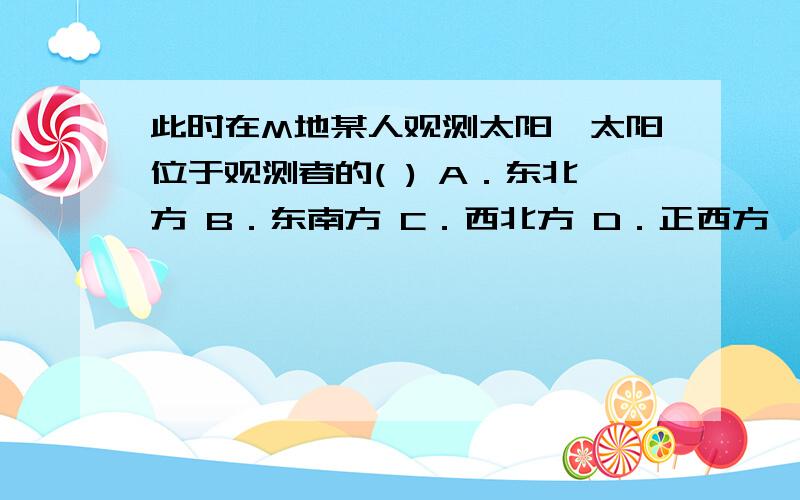 此时在M地某人观测太阳,太阳位于观测者的( ) A．东北方 B．东南方 C．西北方 D．正西方